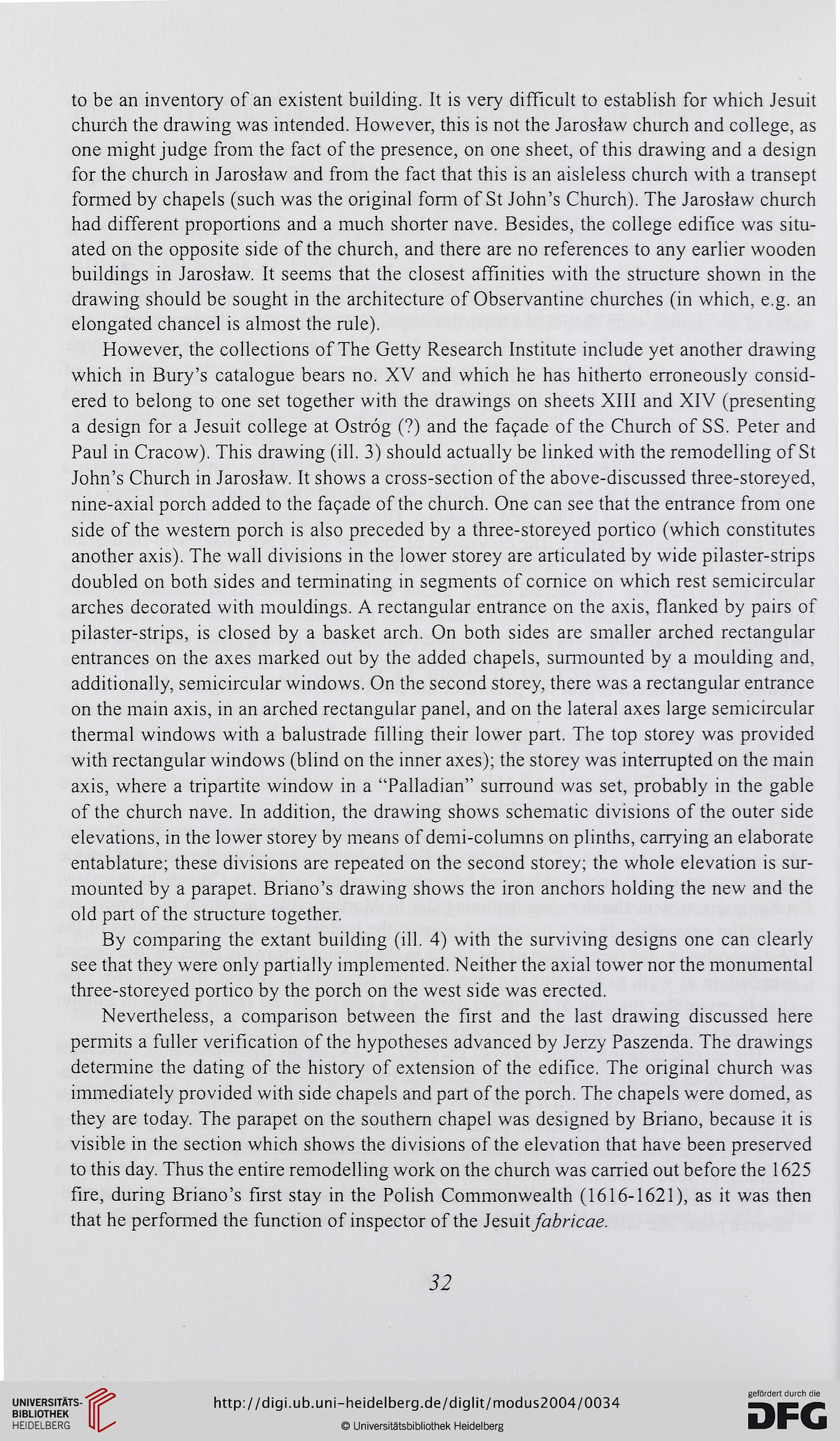 to be an inventory of an existent building. It is very difficult to establish for which Jesuit church the drawing was intended. However, this is not the Jarosław church and college, as one might judge from the fact of the presence, on one sheet, of this drawing and a design for the church in Jarosław and from the fact that this is an aisleless church with a transept formed by chapels (such was the original form of St John's Church). The Jarosław church had different proportions and a much shorter nave. Besides, the college edifice was situated on the opposite side of the church, and there are no references to any earlier wooden buildings in Jarosław. It seems that the closest affinities with the structure shown in the drawing should be sought in the architecture of Observantine churches (in which, e.g. an elongated chancel is almost the rule).

However, the collections of The Getty Research Institute include yet another drawing which in Bury's catalogue bears no. XV and which he has hitherto erroneously considered to belong to one set together with the drawings on sheets XIII and XIV (presenting a design for a Jesuit college at Ostróg (?) and the façade of the Church of SS. Peter and Paul in Cracow). This drawing (ill. 3) should actually be linked with the remodelling of St John's Church in Jarosław. It shows a cross-section of the above-discussed three-storeyed, nine-axial porch added to the façade of the church. One can see that the entrance from one side of the western porch is also preceded by a three-storeyed portico (which constitutes another axis). The wall divisions in the lower storey are articulated by wide pilaster-strips doubled on both sides and terminating in segments of cornice on which rest semicircular arches decorated with mouldings. A rectangular entrance on the axis, flanked by pairs of pilaster-strips, is closed by a basket arch. On both sides are smaller arched rectangular entrances on the axes marked out by the added chapels, surmounted by a moulding and, additionally, semicircular windows. On the second storey, there was a rectangular entrance on the main axis, in an arched rectangular panel, and on the lateral axes large semicircular thermal windows with a balustrade filling their lower part. The top storey was provided with rectangular windows (blind on the inner axes); the storey was interrupted on the main axis, where a tripartite window in a "Palladian" surround was set, probably in the gable of the church nave. In addition, the drawing shows schematic divisions of the outer side elevations, in the lower storey by means of demi-columns on plinths, carrying an elaborate entablature; these divisions are repeated on the second storey; the whole elevation is surmounted by a parapet. Briano's drawing shows the iron anchors holding the new and the old part of the structure together.

By comparing the extant building (ill. 4) with the surviving designs one can clearly see that they were only partially implemented. Neither the axial tower nor the monumental three-storeyed portico by the porch on the west side was erected.

Nevertheless, a comparison between the first and the last drawing discussed here permits a fuller verification of the hypotheses advanced by Jerzy Paszenda. The drawings determine the dating of the history of extension of the edifice. The original church was immediately provided with side chapels and part of the porch. The chapels were domed, as they are today. The parapet on the southern chapel was designed by Briano, because it is visible in the section which shows the divisions of the elevation that have been preserved to this day. Thus the entire remodelling work on the church was carried out before the 1625 fire, during Briano's first stay in the Polish Commonwealth (1616-1621), as it was then that he performed the function of inspector of the Jesuit fabricae.

32

UNIVERSITÄTS-BIBLIOTHEK HEIDELBERG

http://digi.ub.uni-heidelberg.de/diglit/modus2004/0034

© Universitätsbibliothek Heidelberg

gefördert durch die DFG